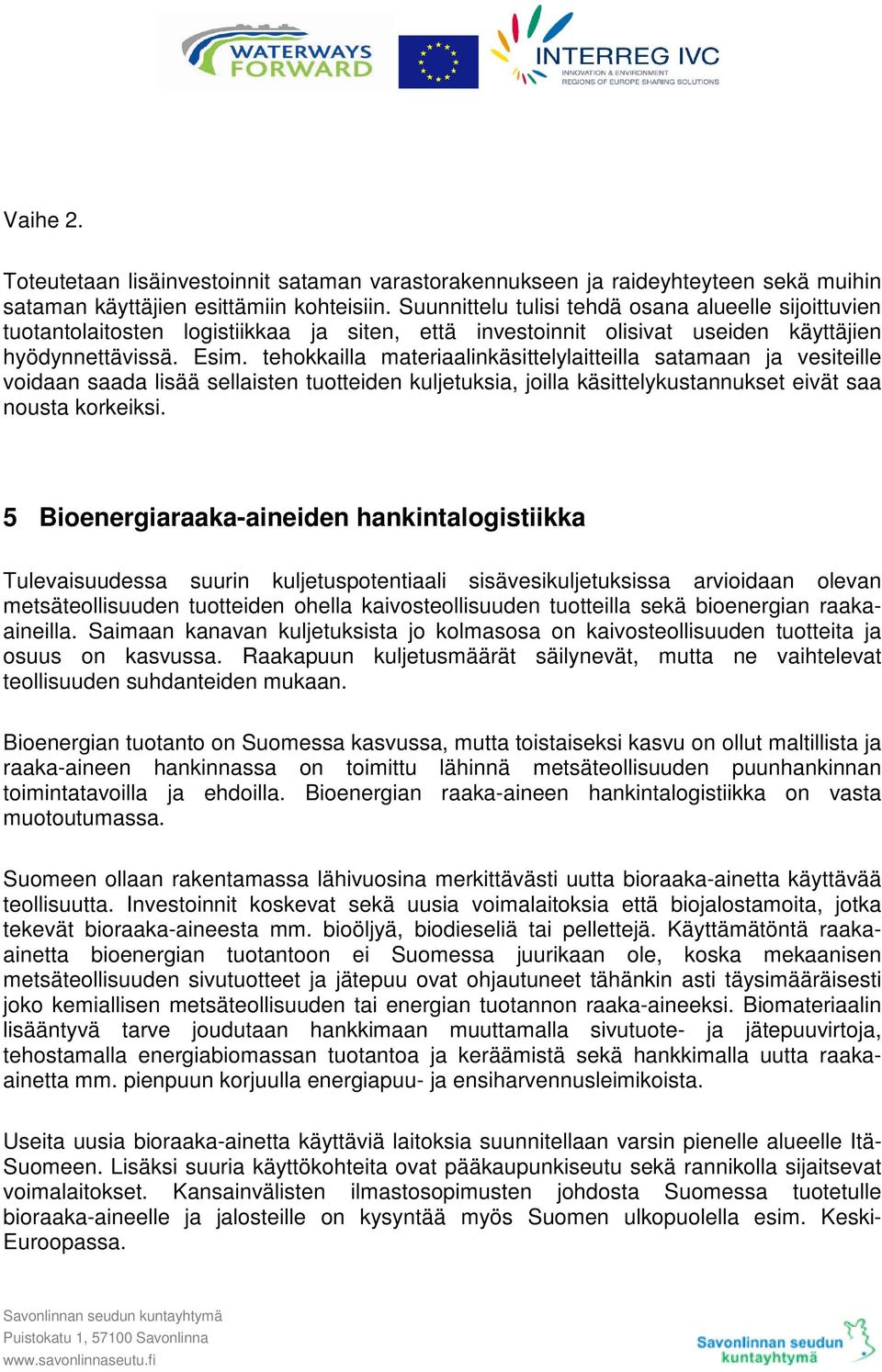 WATERWAYS FORWARD

INTERREG IVC
INNOVATION & ENVIRONMENT
REGIONS OF EUROPE SHARING SOLUTIONS

Vaihe 2.

Toteutetaan lisäinvestoinnit sataman varastorakennukseen ja raideyhteyteen sekä muihin sataman käyttäjien esittämiin kohteisiin. Suunnittelu tulisi tehdä osana alueelle sijoittuvien tuotantolaitosten logistiikkaa ja siten, että investoinnit olisivat useiden käyttäjien hyödynnettävissä. Esim. tehokkailla materiaalinkäsittelylaitteilla satamaan ja vesiteille voidaan saada lisää sellaisten tuotteiden kuljetuksia, joilla käsittelykustannukset eivät saa nousta korkeiksi.

5 Bioenergiaraaka-aineiden hankintalogistiikka

Tulevaisuudessa suurin kuljetuspotentiaali sisävesikuljetuksissa arvioidaan olevan metsäteollisuuden tuotteiden ohella kaivosteollisuuden tuotteilla sekä bioenergian raaka-aineilla. Saimaan kanavan kuljetuksista jo kolmasosa on kaivosteollisuuden tuotteita ja osuus on kasvussa. Raakapuun kuljetusmäärät säilynevät, mutta ne vaihtelevat teollisuuden suhdanteiden mukaan.

Bioenergian tuotanto on Suomessa kasvussa, mutta toistaiseksi kasvu on ollut maltillista ja raaka-aineen hankinnassa on toimittu lähinnä metsäteollisuuden puunhankinnan toimintatavoilla ja ehdoilla. Bioenergian raaka-aineen hankintalogistiikka on vasta muotoutumassa.

Suomeen ollaan rakentamassa lähivuosina merkittävästi uutta bioraaka-ainetta käyttävää teollisuutta. Investoinnit koskevat sekä uusia voimalaitoksia että biojalostamoita, jotka tekevät bioraaka-aineesta mm. bioöljyä, biodieseliä tai pellettejä. Käyttämätöntä raaka-ainetta bioenergian tuotantoon ei Suomessa juurikaan ole, koska mekaanisen metsäteollisuuden sivutuotteet ja jätepuu ovat ohjautuneet tähänkin asti täysimääräisesti joko kemiallisen metsäteollisuuden tai energian tuotannon raaka-aineeksi. Biomateriaalin lisääntyvä tarve joudutaan hankkimaan muuttamalla sivutuote- ja jätepuuvirtoja, tehostamalla energiabiomassan tuotantoa ja keräämistä sekä hankkimalla uutta raaka-ainetta mm. pienpuun korjuulla energiapuu- ja ensiharvennusleimikoista.

Useita uusia bioraaka-ainetta käyttäviä laitoksia suunnitellaan varsin pienelle alueelle Itä-Suomeen. Lisäksi suuria käyttökohteita ovat pääkaupunkiseutu sekä rannikolla sijaitsevat voimalaitokset. Kansainvälisten ilmastosopimusten johdosta Suomessa tuotetulle bioraaka-aineelle ja jalosteille on kysyntää myös Suomen ulkopuolella esim. Keski-Euroopassa.

Savonlinnan seudun kuntayhtymä
Puistokatu 1, 57100 Savonlinna
www.savonlinnaseutu.fi

Savonlinnan seudun kuntayhtymä